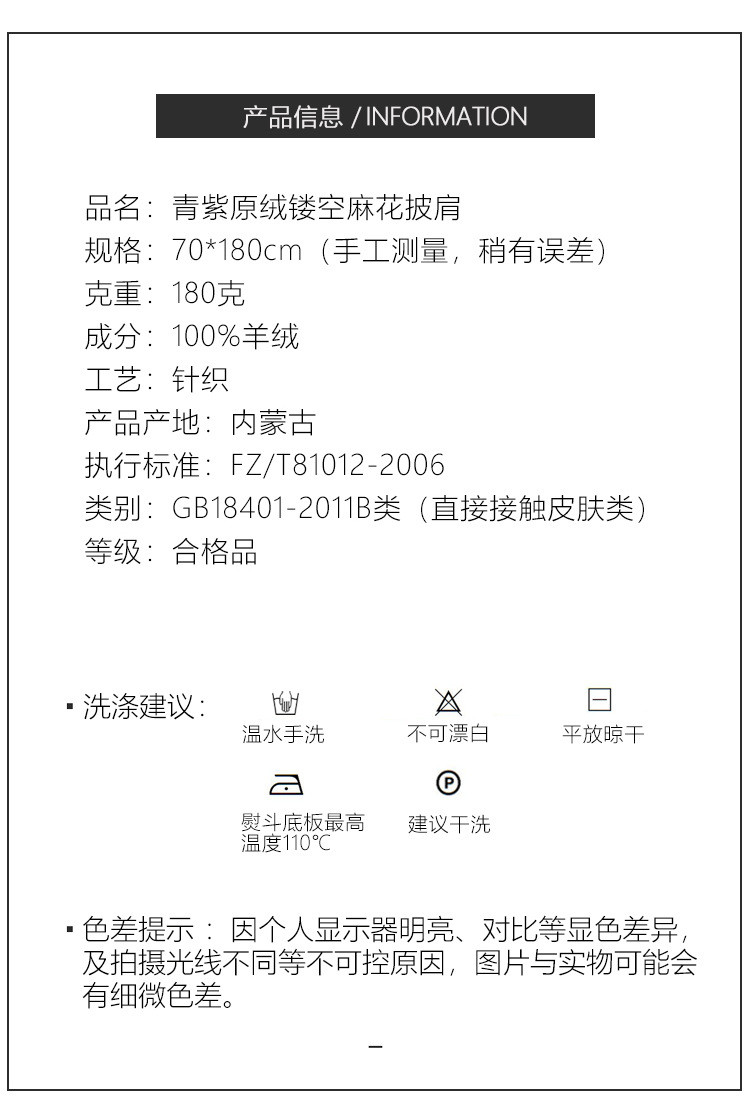 产品信息 / INFORMATION

品名：青紫原绒镂空麻花披肩
规格：70*180cm（手工测量，稍有误差）
克重：180克
成分：100%羊绒
工艺：针织
产品产地：内蒙古
执行标准：FZ/T81012-2006
类别：GB18401-2011B类（直接接触皮肤类）
等级：合格品

▪ 洗涤建议：

温水手洗

不可漂白

平放晾干

熨斗底板最高温度110℃

P

建议干洗

▪ 色差提示：因个人显示器明亮、对比等显色差异，及拍摄光线不同等不可控原因，图片与实物可能会有细微色差。

–